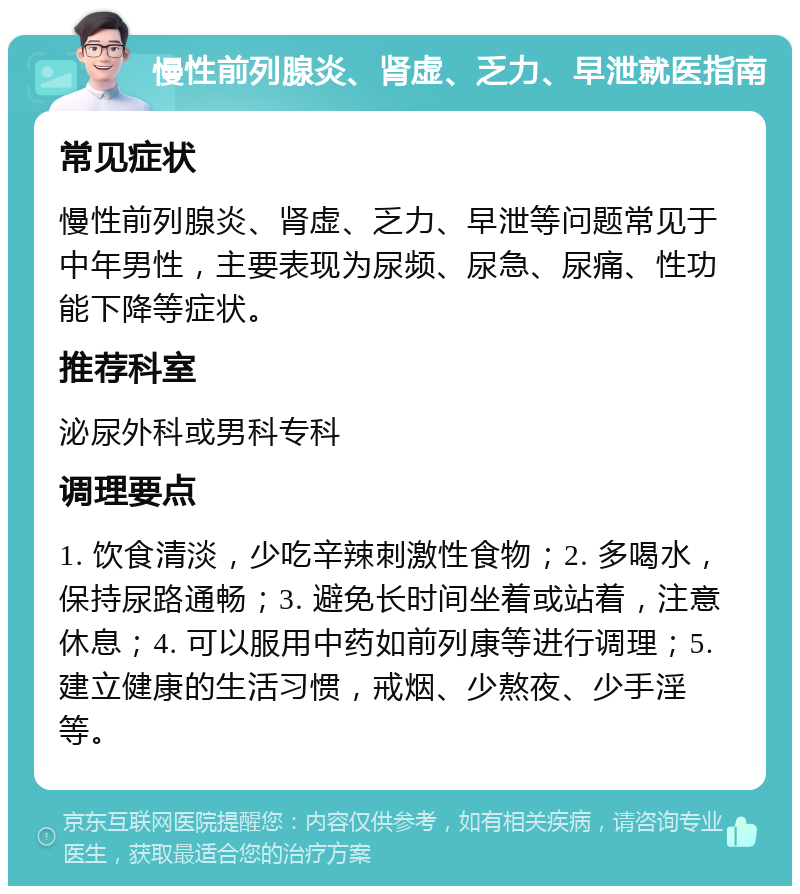 慢性前列腺炎、肾虚、乏力、早泄就医指南

常见症状

慢性前列腺炎、肾虚、乏力、早泄等问题常见于中年男性，主要表现为尿频、尿急、尿痛、性功能下降等症状。

推荐科室

泌尿外科或男科专科

调理要点

1. 饮食清淡，少吃辛辣刺激性食物；2. 多喝水，保持尿路通畅；3. 避免长时间坐着或站着，注意休息；4. 可以服用中药如前列康等进行调理；5. 建立健康的生活习惯，戒烟、少熬夜、少手淫等。

京东互联网医院提醒您：内容仅供参考，如有相关疾病，请咨询专业医生，获取最适合您的治疗方案